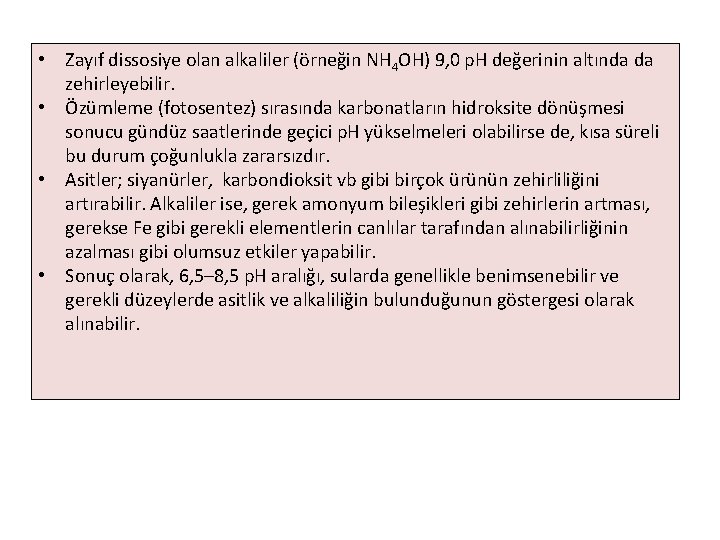 • Zayıf dissosiye olan alkaliler (örneğin $NH_4OH$) 9,0 pH değerinin altında da zehirleyebilir.
• Özümleme (fotosentez) sırasında karbonatların hidroksite dönüşmesi sonucu gündüz saatlerinde geçici pH yükselmeleri olabilirse de, kısa süreli bu durum çoğunlukla zararsızdır.
• Asitler; siyanürler, karbondioksit vb gibi birçok ürünün zehirliliğini artırabilir. Alkaliler ise, gerek amonyum bileşikleri gibi zehirlerin artması, gerekse Fe gibi gerekli elementlerin canlılar tarafından alınabilirliğinin azalması gibi olumsuz etkiler yapabilir.
• Sonuç olarak, 6,5–8,5 pH aralığı, sularda genellikle benimsenebilir ve gerekli düzeylerde asitlik ve alkaliliğin bulunduğunun göstergesi olarak alınabilir.